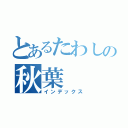 とあるたわしの
秋葉
インデックス